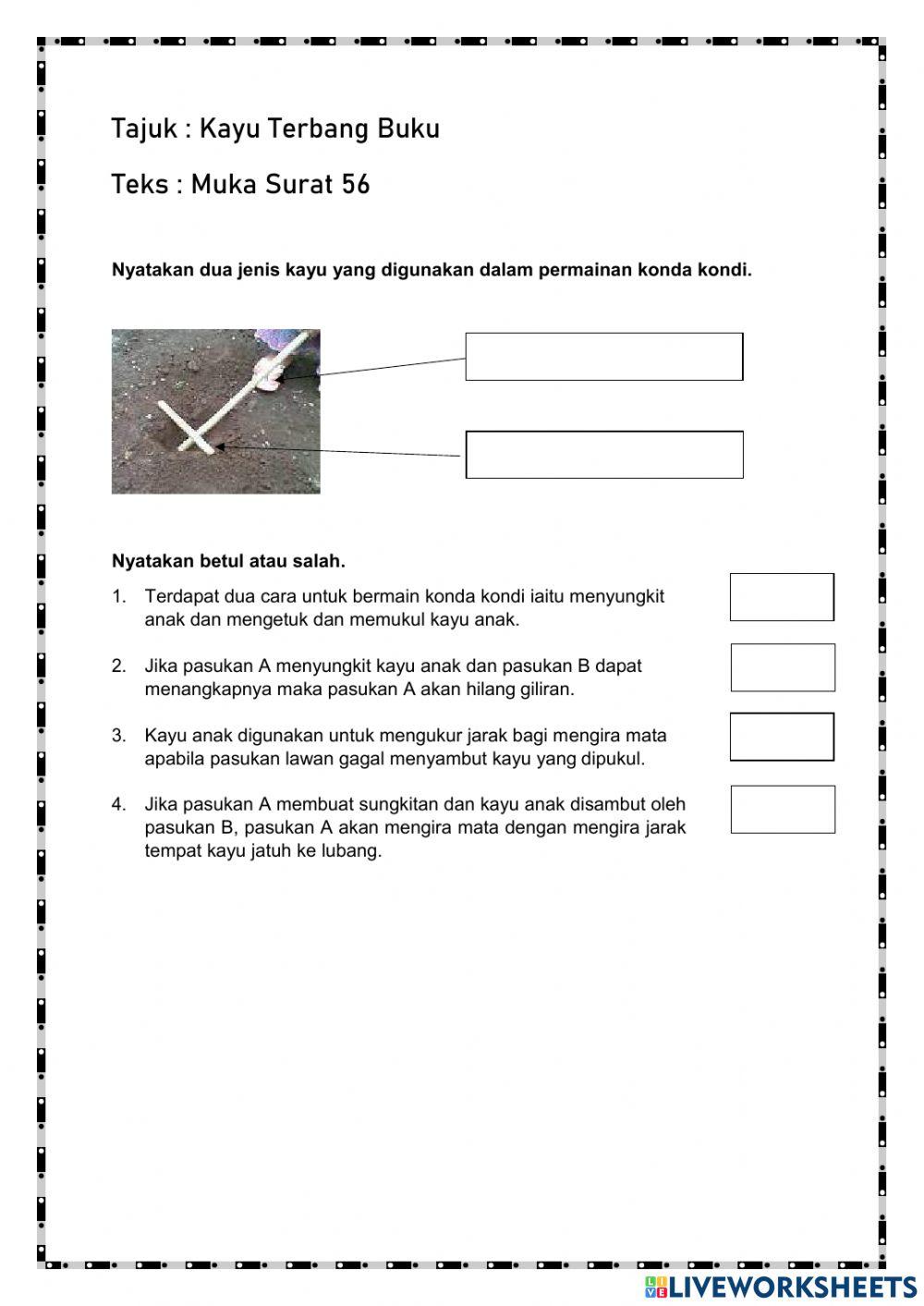 Tajuk : Kayu Terbang Buku

Teks : Muka Surat 56

Nyatakan dua jenis kayu yang digunakan dalam permainan konda kondi.

Nyatakan betul atau salah.

1. Terdapat dua cara untuk bermain konda kondi iaitu menyungkit anak dan mengetuk dan memukul kayu anak.

2. Jika pasukan A menyungkit kayu anak dan pasukan B dapat menangkapnya maka pasukan A akan hilang giliran.

3. Kayu anak digunakan untuk mengukur jarak bagi mengira mata apabila pasukan lawan gagal menyambut kayu yang dipukul.

4. Jika pasukan A membuat sungkitan dan kayu anak disambut oleh pasukan B, pasukan A akan mengira mata dengan mengira jarak tempat kayu jatuh ke lubang.

LIVEWORKSHEETS